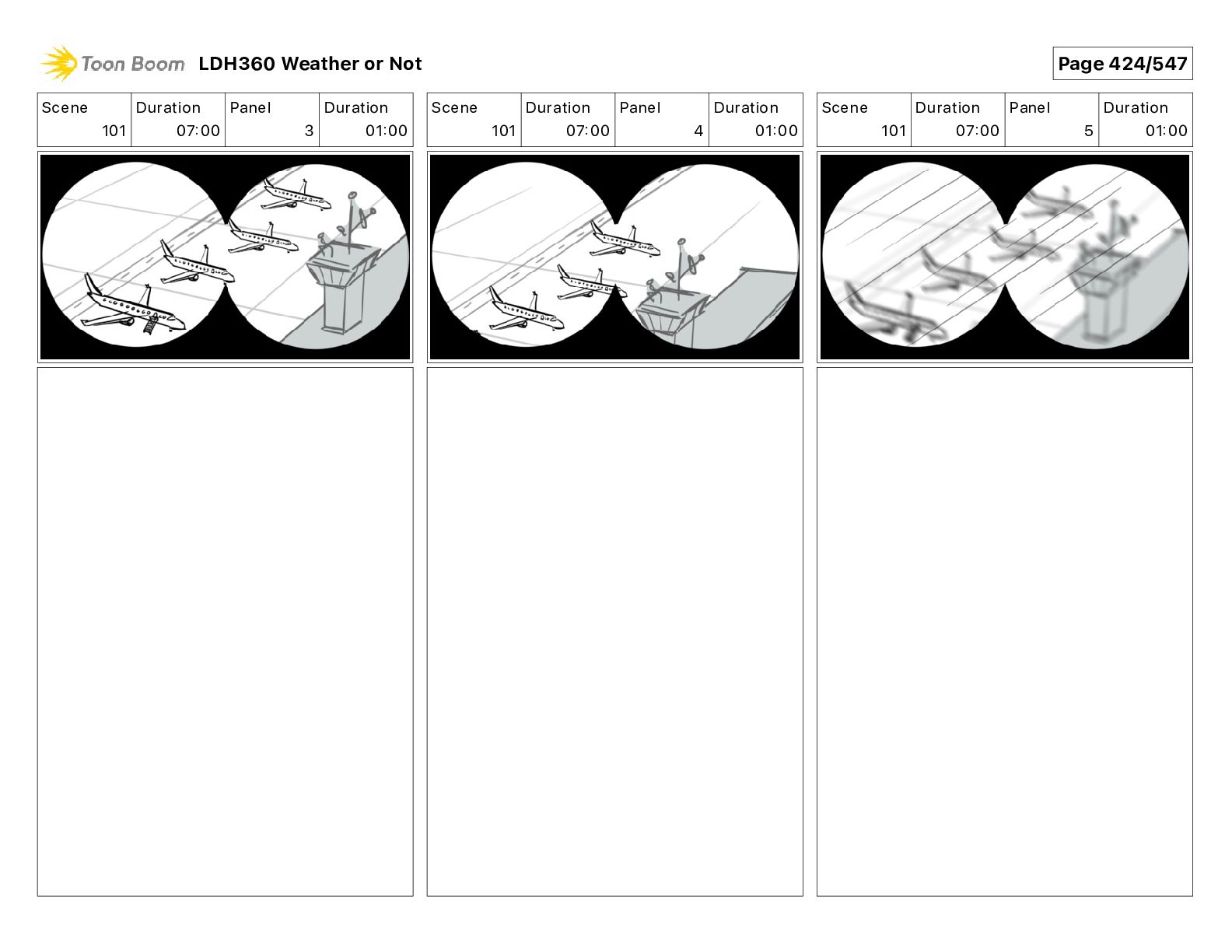 Toon Boom LDH360 Weather or Not

Page 424/547

| Scene | Duration | Panel | Duration |
|---|---|---|---|
| 101 | 07:00 | 3 | 01:00 |

| Scene | Duration | Panel | Duration |
|---|---|---|---|
| 101 | 07:00 | 4 | 01:00 |

| Scene | Duration | Panel | Duration |
|---|---|---|---|
| 101 | 07:00 | 5 | 01:00 |